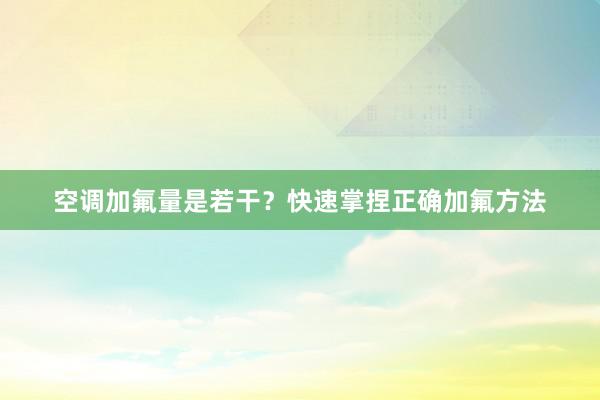 空调加氟量是若干？快速掌捏正确加氟方法